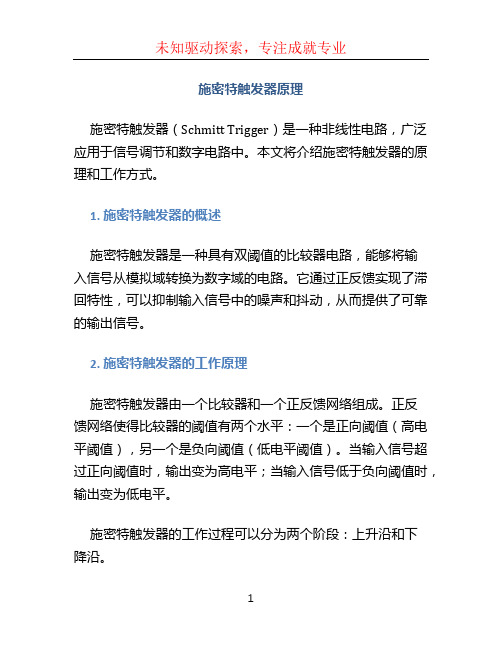 未知驱动探索，专注成就专业

施密特触发器原理

施密特触发器（Schmitt Trigger）是一种非线性电路，广泛应用于信号调节和数字电路中。本文将介绍施密特触发器的原理和工作方式。

1. 施密特触发器的概述

施密特触发器是一种具有双阈值的比较器电路，能够将输入信号从模拟域转换为数字域的电路。它通过正反馈实现了滞回特性，可以抑制输入信号中的噪声和抖动，从而提供了可靠的输出信号。

2. 施密特触发器的工作原理

施密特触发器由一个比较器和一个正反馈网络组成。正反馈网络使得比较器的阈值有两个水平：一个是正向阈值（高电平阈值），另一个是负向阈值（低电平阈值）。当输入信号超过正向阈值时，输出变为高电平；当输入信号低于负向阈值时，输出变为低电平。

施密特触发器的工作过程可以分为两个阶段：上升沿和下降沿。

1